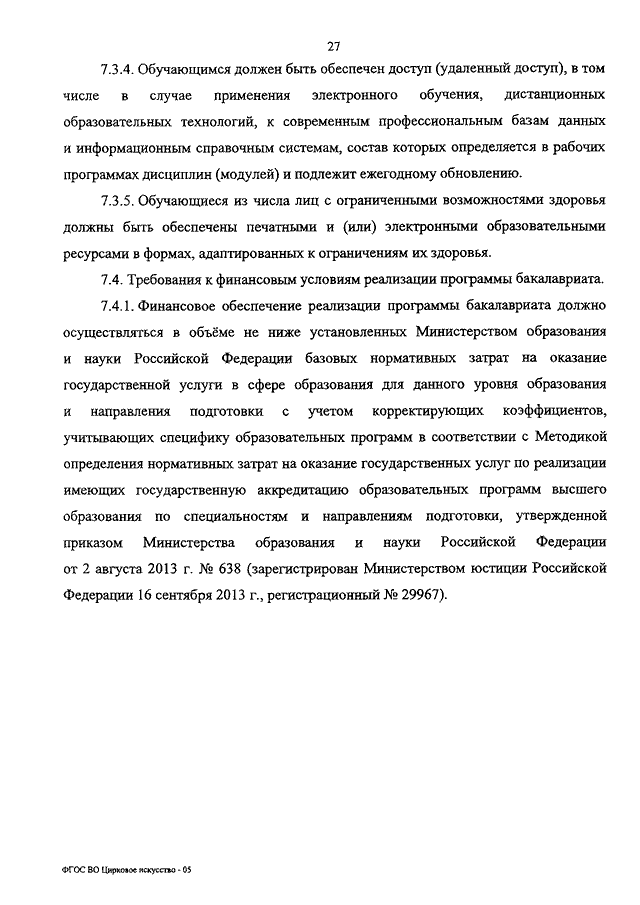 27

7.3.4. Обучающимся должен быть обеспечен доступ (удаленный доступ), в том числе в случае применения электронного обучения, дистанционных образовательных технологий, к современным профессиональным базам данных и информационным справочным системам, состав которых определяется в рабочих программах дисциплин (модулей) и подлежит ежегодному обновлению.

7.3.5. Обучающиеся из числа лиц с ограниченными возможностями здоровья должны быть обеспечены печатными и (или) электронными образовательными ресурсами в формах, адаптированных к ограничениям их здоровья.

7.4. Требования к финансовым условиям реализации программы бакалавриата.

7.4.1. Финансовое обеспечение реализации программы бакалавриата должно осуществляться в объёме не ниже установленных Министерством образования и науки Российской Федерации базовых нормативных затрат на оказание государственной услуги в сфере образования для данного уровня образования и направления подготовки с учетом корректирующих коэффициентов, учитывающих специфику образовательных программ в соответствии с Методикой определения нормативных затрат на оказание государственных услуг по реализации имеющих государственную аккредитацию образовательных программ высшего образования по специальностям и направлениям подготовки, утвержденной приказом Министерства образования и науки Российской Федерации от 2 августа 2013 г. № 638 (зарегистрирован Министерством юстиции Российской Федерации 16 сентября 2013 г., регистрационный № 29967).

ФГОС ВО Цирковое искусство - 05